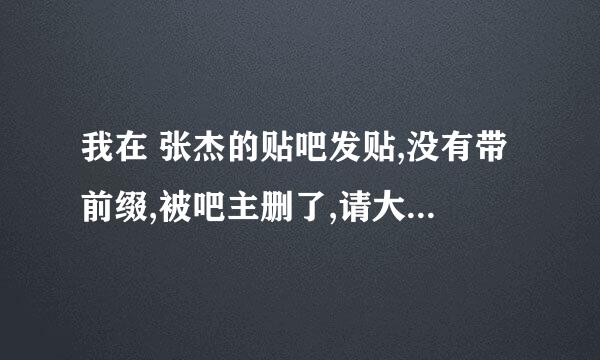 我在 张杰的贴吧发贴,没有带前缀,被吧主删了,请大...